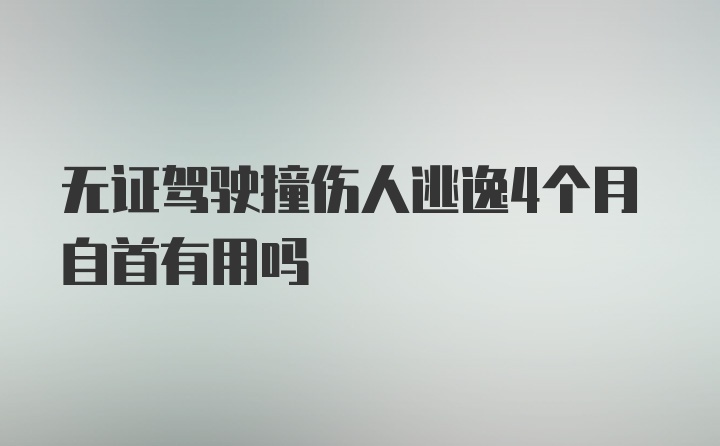 无证驾驶撞伤人逃逸4个月自首有用吗